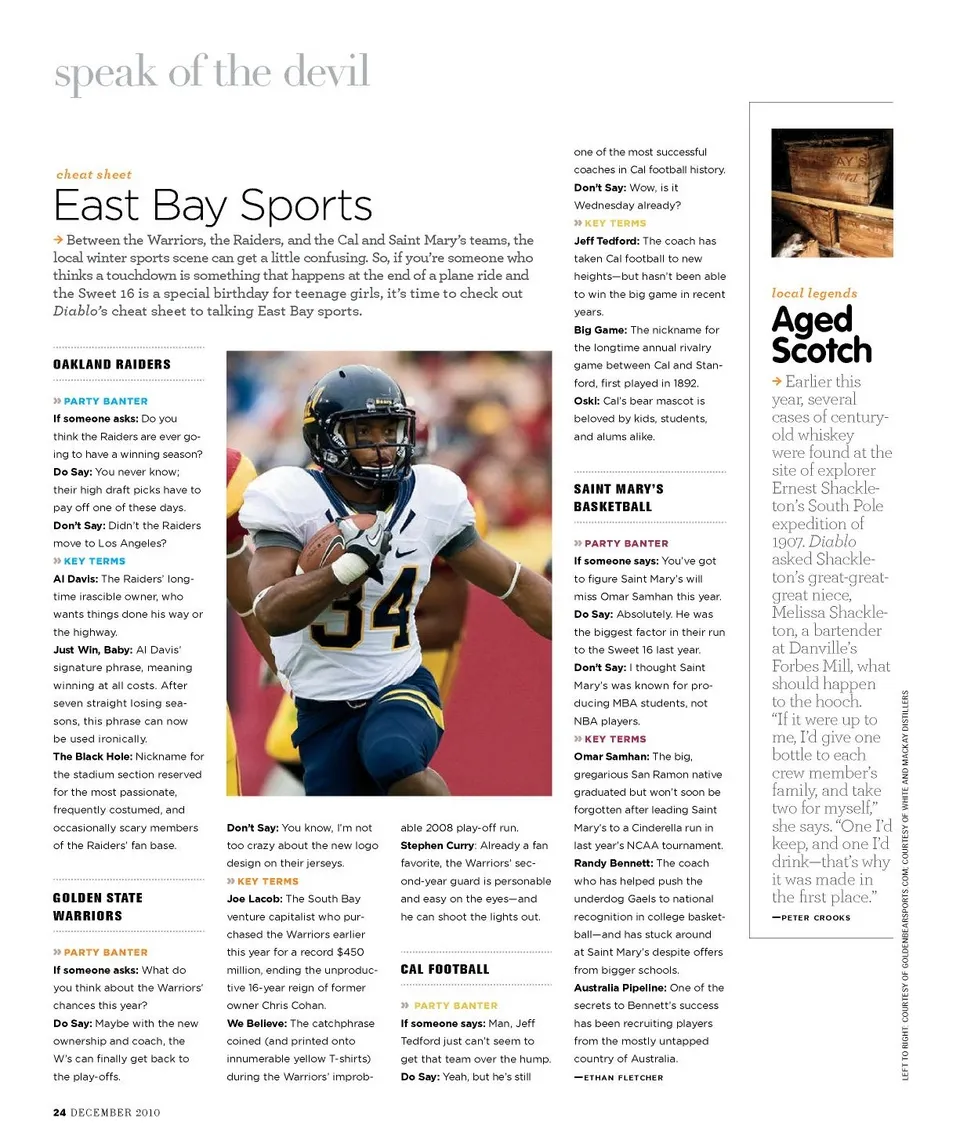 speak of the devil

cheat sheet

East Bay Sports

→ Between the Warriors, the Raiders, and the Cal and Saint Mary's teams, the local winter sports scene can get a little confusing. So, if you're someone who thinks a touchdown is something that happens at the end of a plane ride and the Sweet 16 is a special birthday for teenage girls, it's time to check out Diablo's cheat sheet to talking East Bay sports.

OAKLAND RAIDERS

» PARTY BANTER

If someone asks: Do you think the Raiders are ever going to have a winning season?

Do Say: You never know; their high draft picks have to pay off one of these days.

Don't Say: Didn't the Raiders move to Los Angeles?

» KEY TERMS

Al Davis: The Raiders' longtime irascible owner, who wants things done his way or the highway.

Just Win, Baby: Al Davis' signature phrase, meaning winning at all costs. After seven straight losing seasons, this phrase can now be used ironically.

The Black Hole: Nickname for the stadium section reserved for the most passionate, frequently costumed, and occasionally scary members of the Raiders' fan base.

GOLDEN STATE WARRIORS

» PARTY BANTER

If someone asks: What do you think about the Warriors' chances this year?

Do Say: Maybe with the new ownership and coach, the W's can finally get back to the play-offs.

Don't Say: You know, I'm not too crazy about the new logo design on their jerseys.

» KEY TERMS

Joe Lacob: The South Bay venture capitalist who purchased the Warriors earlier this year for a record $450 million, ending the unproductive 16-year reign of former owner Chris Cohan.

We Believe: The catchphrase coined (and printed onto innumerable yellow T-shirts) during the Warriors' improbable 2008 play-off run.

Stephen Curry: Already a fan favorite, the Warriors' second-year guard is personable and easy on the eyes—and he can shoot the lights out.

CAL FOOTBALL

» PARTY BANTER

If someone says: Man, Jeff Tedford just can't seem to get that team over the hump.

Do Say: Yeah, but he's still one of the most successful coaches in Cal football history.

Don't Say: Wow, is it Wednesday already?

» KEY TERMS

Jeff Tedford: The coach has taken Cal football to new heights—but hasn't been able to win the big game in recent years.

Big Game: The nickname for the longtime annual rivalry game between Cal and Stanford, first played in 1892.

Oski: Cal's bear mascot is beloved by kids, students, and alums alike.

SAINT MARY'S BASKETBALL

» PARTY BANTER

If someone says: You've got to figure Saint Mary's will miss Omar Samhan this year.

Do Say: Absolutely. He was the biggest factor in their run to the Sweet 16 last year.

Don't Say: I thought Saint Mary's was known for producing MBA students, not NBA players.

» KEY TERMS

Omar Samhan: The big, gregarious San Ramon native graduated but won't soon be forgotten after leading Saint Mary's to a Cinderella run in last year's NCAA tournament.

Randy Bennett: The coach who has helped push the underdog Gaels to national recognition in college basketball—and has stuck around at Saint Mary's despite offers from bigger schools.

Australia Pipeline: One of the secrets to Bennett's success has been recruiting players from the mostly untapped country of Australia.

—ETHAN FLETCHER

local legends

Aged Scotch

→ Earlier this year, several cases of century-old whiskey were found at the site of explorer Ernest Shackleton's South Pole expedition of 1907. Diablo asked Shackleton's great-great-great niece, Melissa Shackleton, a bartender at Danville's Forbes Mill, what should happen to the hooch. "If it were up to me, I'd give one bottle to each crew member's family, and take two for myself," she says. "One I'd keep, and one I'd drink—that's why it was made in the first place."

—PETER CROOKS

LEFT TO RIGHT: COURTESY OF GOLDENBEARSPORTS.COM; COURTESY OF WHITE AND MACKAY DISTILLERS

24 DECEMBER 2010